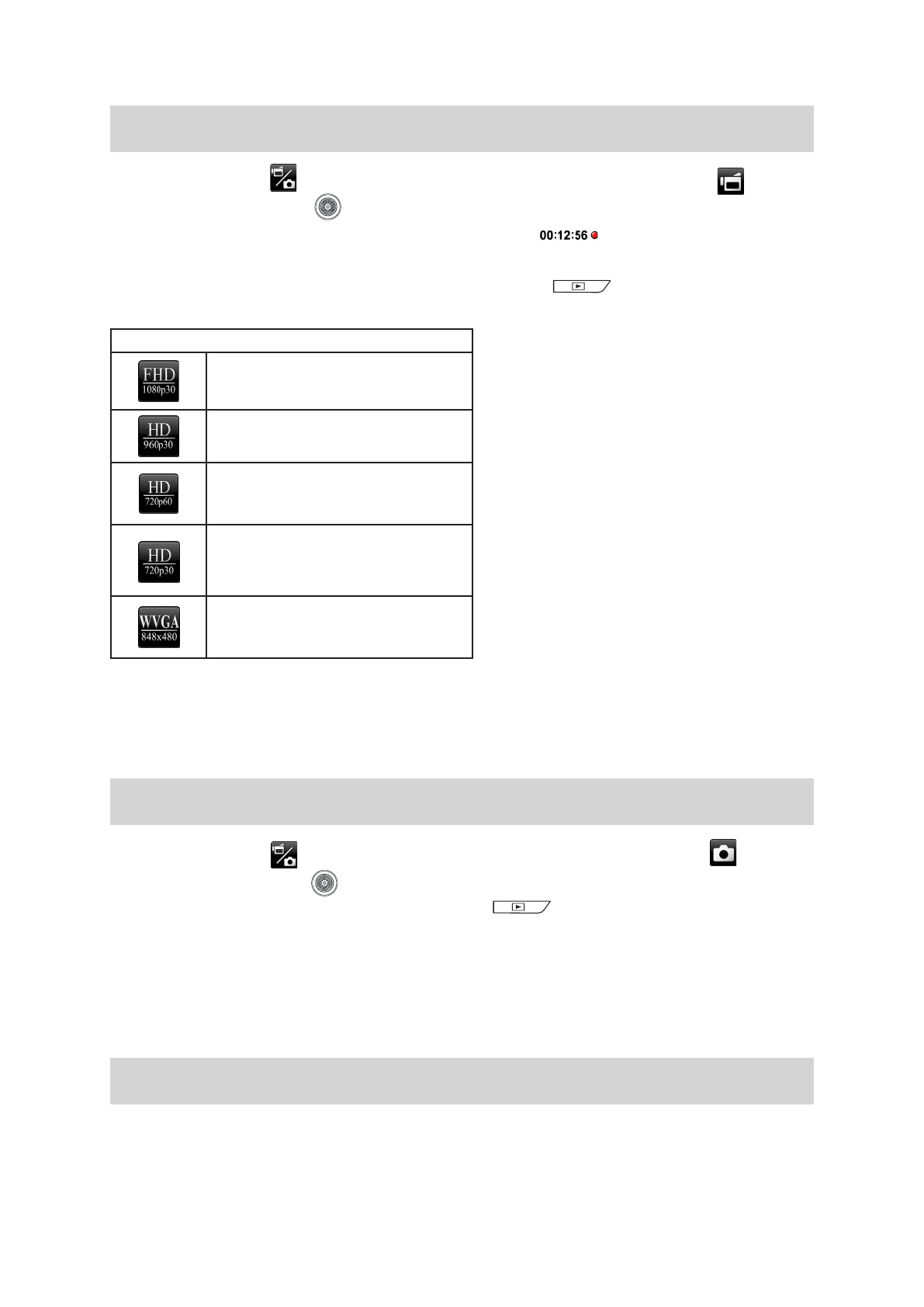 00:12:56

FHD
1080p30

HD
960p30

HD
720p60

HD
720p30

WVGA
848x480